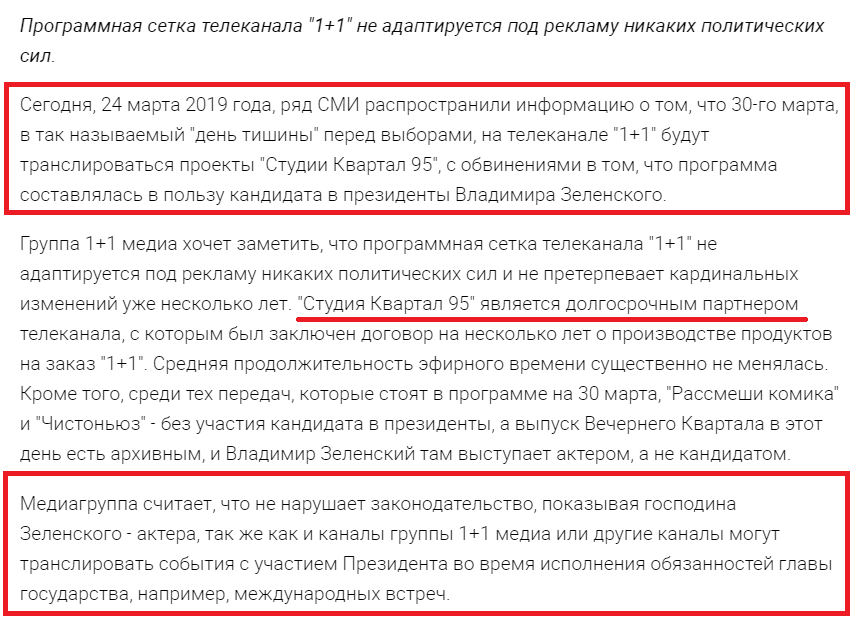 Программная сетка телеканала "1+1" не адаптируется под рекламу никаких политических сил.

Сегодня, 24 марта 2019 года, ряд СМИ распространили информацию о том, что 30-го марта, в так называемый "день тишины" перед выборами, на телеканале "1+1" будут транслироваться проекты "Студии Квартал 95", с обвинениями в том, что программа составлялась в пользу кандидата в президенты Владимира Зеленского.

Группа 1+1 медиа хочет заметить, что программная сетка телеканала "1+1" не адаптируется под рекламу никаких политических сил и не претерпевает кардинальных изменений уже несколько лет. "Студия Квартал 95" является долгосрочным партнером телеканала, с которым был заключен договор на несколько лет о производстве продуктов на заказ "1+1". Средняя продолжительность эфирного времени существенно не менялась. Кроме того, среди тех передач, которые стоят в программе на 30 марта, "Рассмеши комика" и "Чистоньюз" - без участия кандидата в президенты, а выпуск Вечернего Квартала в этот день есть архивным, и Владимир Зеленский там выступает актером, а не кандидатом.

Медиагруппа считает, что не нарушает законодательство, показывая господина Зеленского - актера, так же как и каналы группы 1+1 медиа или другие каналы могут транслировать события с участием Президента во время исполнения обязанностей главы государства, например, международных встреч.